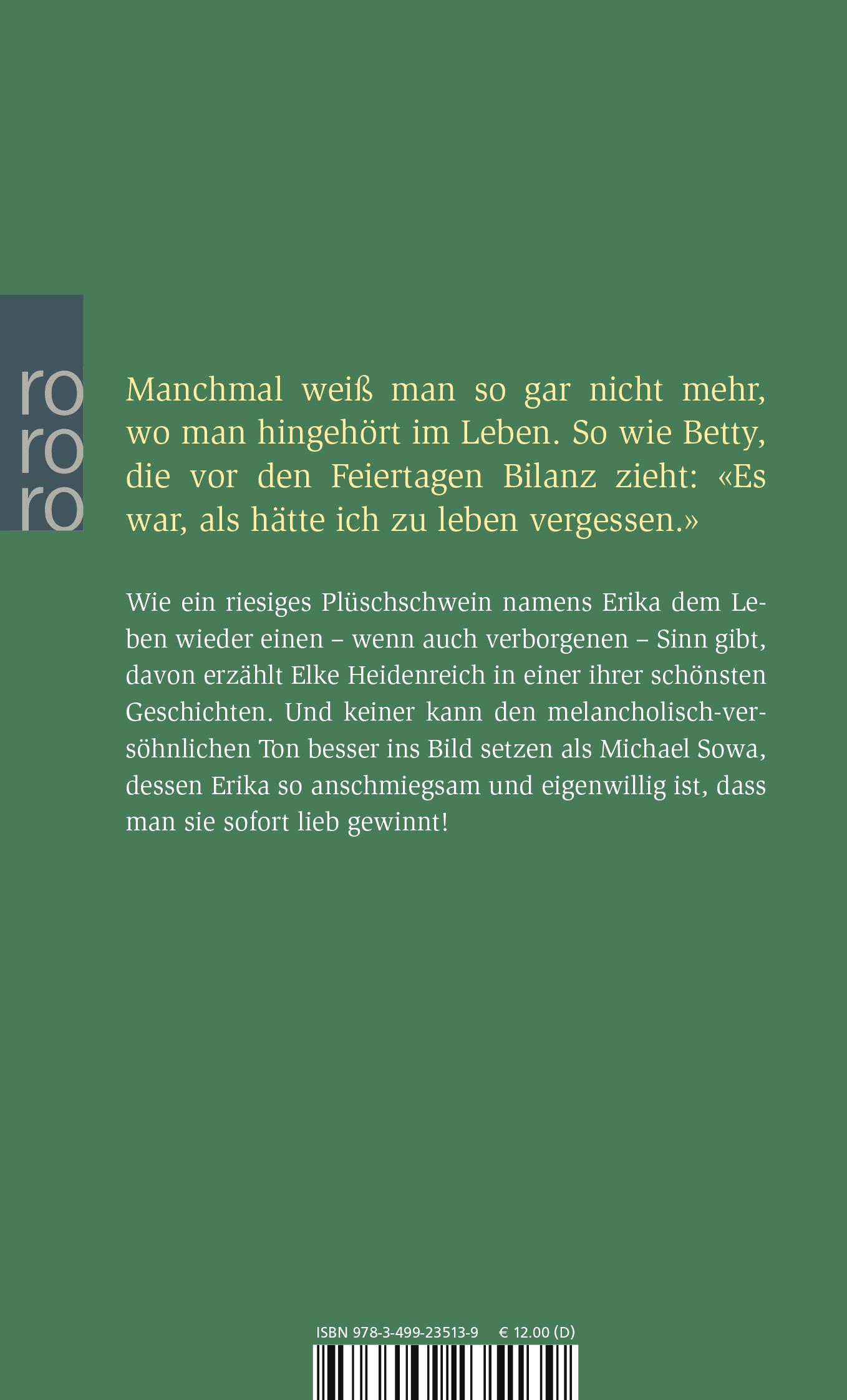 ro
ro
ro

Manchmal weiß man so gar nicht mehr, wo man hingehört im Leben. So wie Betty, die vor den Feiertagen Bilanz zieht: «Es war, als hätte ich zu leben vergessen.»

Wie ein riesiges Plüschschwein namens Erika dem Leben wieder einen – wenn auch verborgenen – Sinn gibt, davon erzählt Elke Heidenreich in einer ihrer schönsten Geschichten. Und keiner kann den melancholisch-versöhnlichen Ton besser ins Bild setzen als Michael Sowa, dessen Erika so anschmiegsam und eigenwillig ist, dass man sie sofort lieb gewinnt!

ISBN 978-3-499-23513-9 € 12.00 (D)